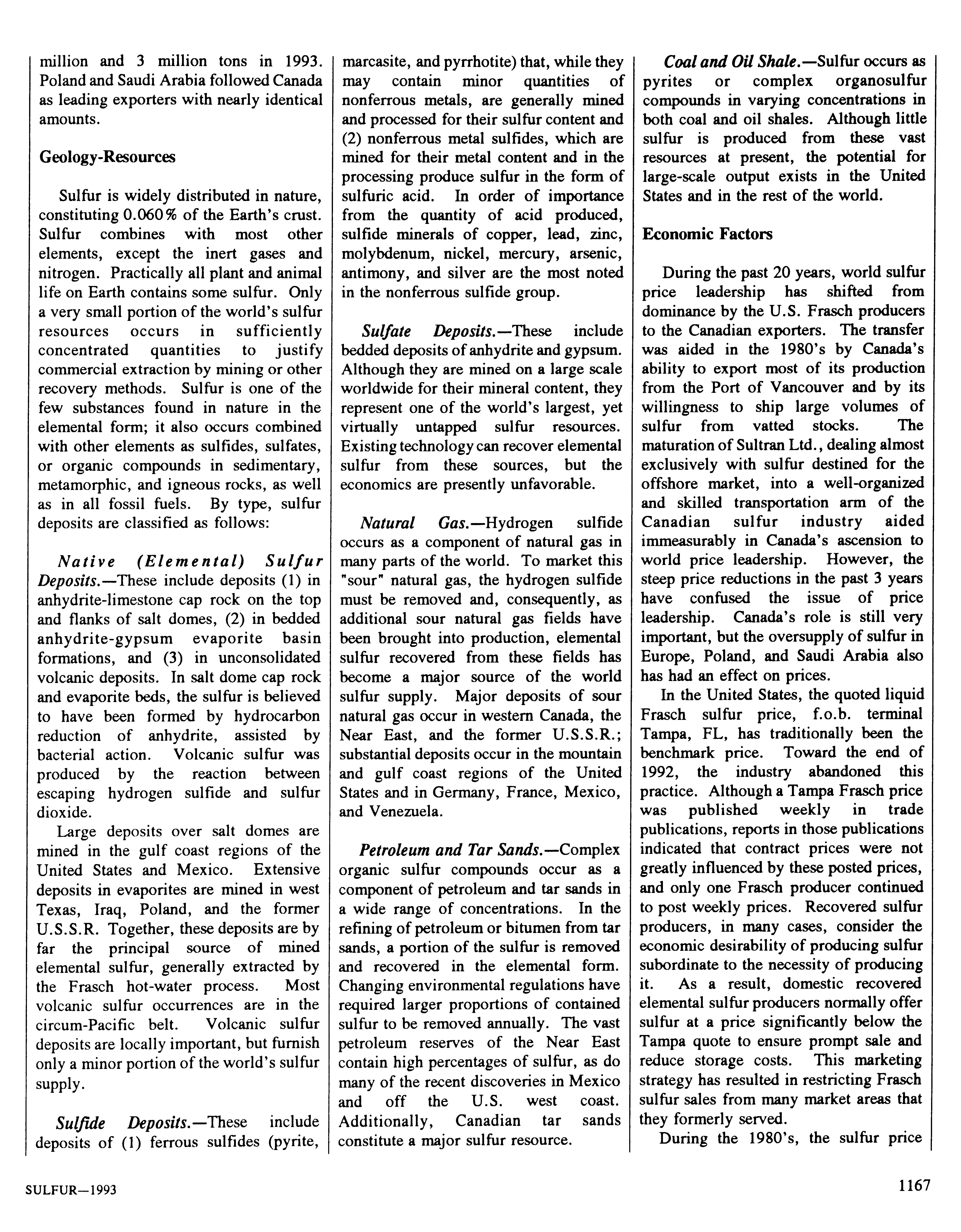 million and 3 million tons in 1993. Poland and Saudi Arabia followed Canada as leading exporters with nearly identical amounts.

Geology-Resources

Sulfur is widely distributed in nature, constituting 0.060% of the Earth's crust. Sulfur combines with most other elements, except the inert gases and nitrogen. Practically all plant and animal life on Earth contains some sulfur. Only a very small portion of the world's sulfur resources occurs in sufficiently concentrated quantities to justify commercial extraction by mining or other recovery methods. Sulfur is one of the few substances found in nature in the elemental form; it also occurs combined with other elements as sulfides, sulfates, or organic compounds in sedimentary, metamorphic, and igneous rocks, as well as in all fossil fuels. By type, sulfur deposits are classified as follows:

Native (Elemental) Sulfur Deposits.—These include deposits (1) in anhydrite-limestone cap rock on the top and flanks of salt domes, (2) in bedded anhydrite-gypsum evaporite basin formations, and (3) in unconsolidated volcanic deposits. In salt dome cap rock and evaporite beds, the sulfur is believed to have been formed by hydrocarbon reduction of anhydrite, assisted by bacterial action. Volcanic sulfur was produced by the reaction between escaping hydrogen sulfide and sulfur dioxide.

Large deposits over salt domes are mined in the gulf coast regions of the United States and Mexico. Extensive deposits in evaporites are mined in west Texas, Iraq, Poland, and the former U.S.S.R. Together, these deposits are by far the principal source of mined elemental sulfur, generally extracted by the Frasch hot-water process. Most volcanic sulfur occurrences are in the circum-Pacific belt. Volcanic sulfur deposits are locally important, but furnish only a minor portion of the world's sulfur supply.

Sulfide Deposits.—These include deposits of (1) ferrous sulfides (pyrite, marcasite, and pyrrhotite) that, while they may contain minor quantities of nonferrous metals, are generally mined and processed for their sulfur content and (2) nonferrous metal sulfides, which are mined for their metal content and in the processing produce sulfur in the form of sulfuric acid. In order of importance from the quantity of acid produced, sulfide minerals of copper, lead, zinc, molybdenum, nickel, mercury, arsenic, antimony, and silver are the most noted in the nonferrous sulfide group.

Sulfate Deposits.—These include bedded deposits of anhydrite and gypsum. Although they are mined on a large scale worldwide for their mineral content, they represent one of the world's largest, yet virtually untapped sulfur resources. Existing technology can recover elemental sulfur from these sources, but the economics are presently unfavorable.

Natural Gas.—Hydrogen sulfide occurs as a component of natural gas in many parts of the world. To market this "sour" natural gas, the hydrogen sulfide must be removed and, consequently, as additional sour natural gas fields have been brought into production, elemental sulfur recovered from these fields has become a major source of the world sulfur supply. Major deposits of sour natural gas occur in western Canada, the Near East, and the former U.S.S.R.; substantial deposits occur in the mountain and gulf coast regions of the United States and in Germany, France, Mexico, and Venezuela.

Petroleum and Tar Sands.—Complex organic sulfur compounds occur as a component of petroleum and tar sands in a wide range of concentrations. In the refining of petroleum or bitumen from tar sands, a portion of the sulfur is removed and recovered in the elemental form. Changing environmental regulations have required larger proportions of contained sulfur to be removed annually. The vast petroleum reserves of the Near East contain high percentages of sulfur, as do many of the recent discoveries in Mexico and off the U.S. west coast. Additionally, Canadian tar sands constitute a major sulfur resource.

Coal and Oil Shale.—Sulfur occurs as pyrites or complex organosulfur compounds in varying concentrations in both coal and oil shales. Although little sulfur is produced from these vast resources at present, the potential for large-scale output exists in the United States and in the rest of the world.

Economic Factors

During the past 20 years, world sulfur price leadership has shifted from dominance by the U.S. Frasch producers to the Canadian exporters. The transfer was aided in the 1980's by Canada's ability to export most of its production from the Port of Vancouver and by its willingness to ship large volumes of sulfur from vatted stocks. The maturation of Sultran Ltd., dealing almost exclusively with sulfur destined for the offshore market, into a well-organized and skilled transportation arm of the Canadian sulfur industry aided immeasurably in Canada's ascension to world price leadership. However, the steep price reductions in the past 3 years have confused the issue of price leadership. Canada's role is still very important, but the oversupply of sulfur in Europe, Poland, and Saudi Arabia also has had an effect on prices.

In the United States, the quoted liquid Frasch sulfur price, f.o.b. terminal Tampa, FL, has traditionally been the benchmark price. Toward the end of 1992, the industry abandoned this practice. Although a Tampa Frasch price was published weekly in trade publications, reports in those publications indicated that contract prices were not greatly influenced by these posted prices, and only one Frasch producer continued to post weekly prices. Recovered sulfur producers, in many cases, consider the economic desirability of producing sulfur subordinate to the necessity of producing it. As a result, domestic recovered elemental sulfur producers normally offer sulfur at a price significantly below the Tampa quote to ensure prompt sale and reduce storage costs. This marketing strategy has resulted in restricting Frasch sulfur sales from many market areas that they formerly served.

During the 1980's, the sulfur price

SULFUR—1993

1167